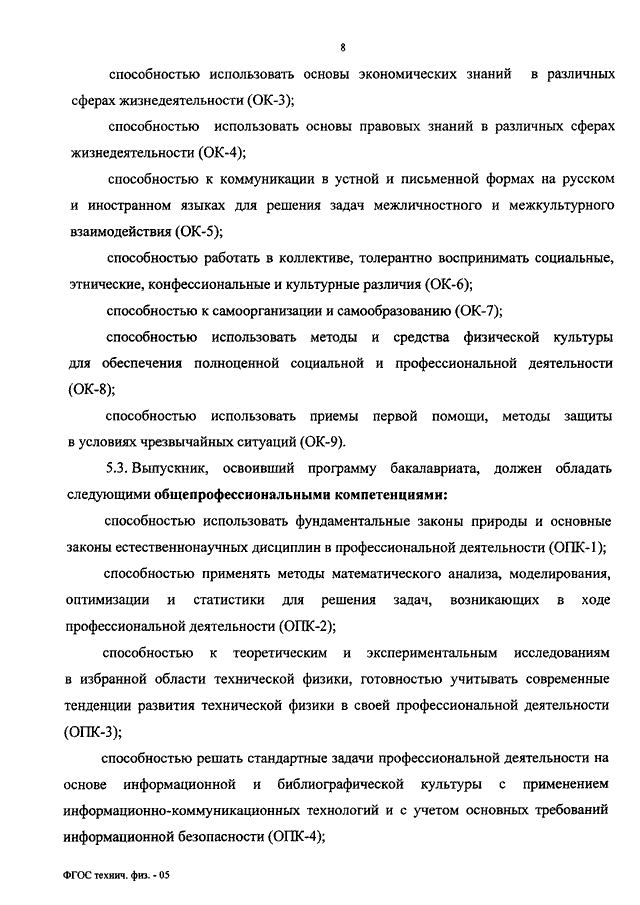 8

способностью использовать основы экономических знаний в различных сферах жизнедеятельности (ОК-3);

способностью использовать основы правовых знаний в различных сферах жизнедеятельности (ОК-4);

способностью к коммуникации в устной и письменной формах на русском и иностранном языках для решения задач межличностного и межкультурного взаимодействия (ОК-5);

способностью работать в коллективе, толерантно воспринимать социальные, этнические, конфессиональные и культурные различия (ОК-6);

способностью к самоорганизации и самообразованию (ОК-7);

способностью использовать методы и средства физической культуры для обеспечения полноценной социальной и профессиональной деятельности (ОК-8);

способностью использовать приемы первой помощи, методы защиты в условиях чрезвычайных ситуаций (ОК-9).

5.3. Выпускник, освоивший программу бакалавриата, должен обладать следующими общепрофессиональными компетенциями:

способностью использовать фундаментальные законы природы и основные законы естественнонаучных дисциплин в профессиональной деятельности (ОПК-1);

способностью применять методы математического анализа, моделирования, оптимизации и статистики для решения задач, возникающих в ходе профессиональной деятельности (ОПК-2);

способностью к теоретическим и экспериментальным исследованиям в избранной области технической физики, готовностью учитывать современные тенденции развития технической физики в своей профессиональной деятельности (ОПК-3);

способностью решать стандартные задачи профессиональной деятельности на основе информационной и библиографической культуры с применением информационно-коммуникационных технологий и с учетом основных требований информационной безопасности (ОПК-4);

ФГОС технич. физ. - 05